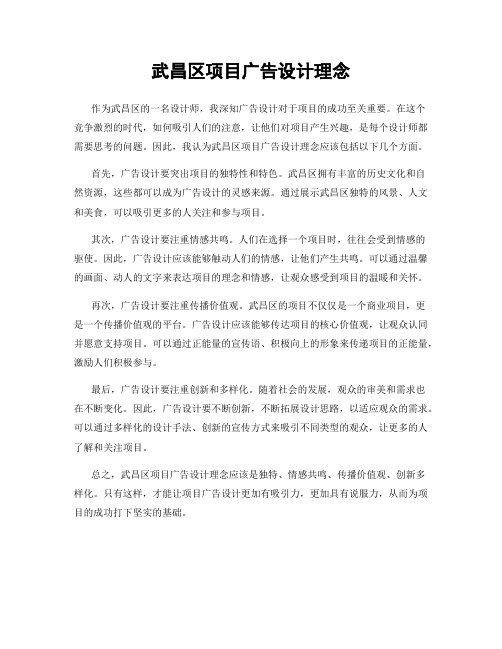 武昌区项目广告设计理念

作为武昌区的一名设计师，我深知广告设计对于项目的成功至关重要。在这个竞争激烈的时代，如何吸引人们的注意，让他们对项目产生兴趣，是每个设计师都需要思考的问题。因此，我认为武昌区项目广告设计理念应该包括以下几个方面。

首先，广告设计要突出项目的独特性和特色。武昌区拥有丰富的历史文化和自然资源，这些都可以成为广告设计的灵感来源。通过展示武昌区独特的风景、人文和美食，可以吸引更多的人关注和参与项目。

其次，广告设计要注重情感共鸣。人们在选择一个项目时，往往会受到情感的驱使。因此，广告设计应该能够触动人们的情感，让他们产生共鸣。可以通过温馨的画面、动人的文字来表达项目的理念和情感，让观众感受到项目的温暖和关怀。

再次，广告设计要注重传播价值观。武昌区的项目不仅仅是一个商业项目，更是一个传播价值观的平台。广告设计应该能够传达项目的核心价值观，让观众认同并愿意支持项目。可以通过正能量的宣传语、积极向上的形象来传递项目的正能量，激励人们积极参与。

最后，广告设计要注重创新和多样化。随着社会的发展，观众的审美和需求也在不断变化。因此，广告设计要不断创新，不断拓展设计思路，以适应观众的需求。可以通过多样化的设计手法、创新的宣传方式来吸引不同类型的观众，让更多的人了解和关注项目。

总之，武昌区项目广告设计理念应该是独特、情感共鸣、传播价值观、创新多样化。只有这样，才能让项目广告设计更加有吸引力，更加具有说服力，从而为项目的成功打下坚实的基础。